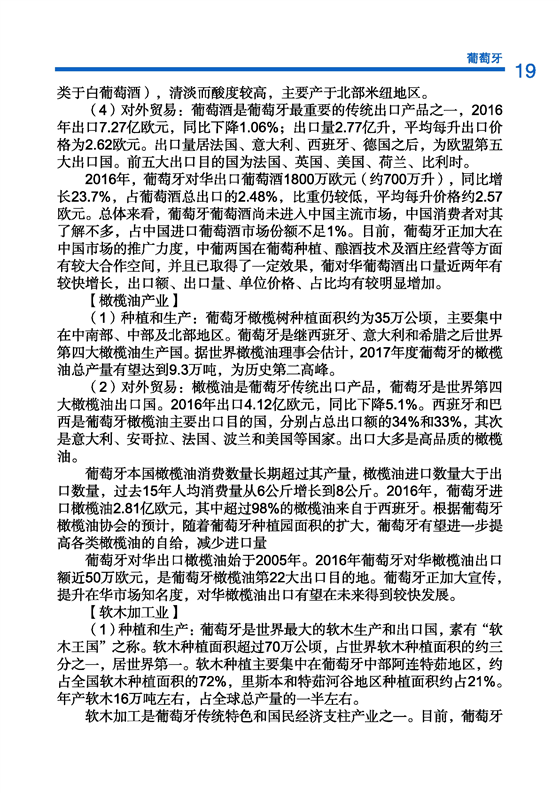 葡萄牙 19

类于白葡萄酒），清淡而酸度较高，主要产于北部米纽地区。

（4）对外贸易：葡萄酒是葡萄牙最重要的传统出口产品之一，2016年出口7.27亿欧元，同比下降1.06%；出口量2.77亿升，平均每升出口价格为2.62欧元。出口量居法国、意大利、西班牙、德国之后，为欧盟第五大出口国。前五大出口目的国为法国、英国、美国、荷兰、比利时。

2016年，葡萄牙对华出口葡萄酒1800万欧元（约700万升），同比增长23.7%，占葡萄酒总出口的2.48%，比重仍较低，平均每升价格约2.57欧元。总体来看，葡萄牙葡萄酒尚未进入中国主流市场，中国消费者对其了解不多，占中国进口葡萄酒市场份额不足1%。目前，葡萄牙正加大在中国市场的推广力度，中葡两国在葡萄种植、酿酒技术及酒庄经营等方面有较大合作空间，并且已取得了一定效果，葡对华葡萄酒出口量近两年有较快增长，出口额、出口量、单位价格、占比均有较明显增加。

【橄榄油产业】

（1）种植和生产：葡萄牙橄榄树种植面积约为35万公顷，主要集中在中南部、中部及北部地区。葡萄牙是继西班牙、意大利和希腊之后世界第四大橄榄油生产国。据世界橄榄油理事会估计，2017年度葡萄牙的橄榄油总产量有望达到9.3万吨，为历史第二高峰。

（2）对外贸易：橄榄油是葡萄牙传统出口产品，葡萄牙是世界第四大橄榄油出口国。2016年出口4.12亿欧元，同比下降5.1%。西班牙和巴西是葡萄牙橄榄油主要出口目的国，分别占总出口额的34%和33%，其次是意大利、安哥拉、法国、波兰和美国等国家。出口大多是高品质的橄榄油。

葡萄牙本国橄榄油消费数量长期超过其产量，橄榄油进口数量大于出口数量，过去15年人均消费量从6公斤增长到8公斤。2016年，葡萄牙进口橄榄油2.81亿欧元，其中超过98%的橄榄油来自于西班牙。根据葡萄牙橄榄油协会的预计，随着葡萄牙种植园面积的扩大，葡萄牙有望进一步提高各类橄榄油的自给，减少进口量

葡萄牙对华出口橄榄油始于2005年。2016年葡萄牙对华橄榄油出口额近50万欧元，是葡萄牙橄榄油第22大出口目的地。葡萄牙正加大宣传，提升在华市场知名度，对华橄榄油出口有望在未来得到较快发展。

【软木加工业】

（1）种植和生产：葡萄牙是世界最大的软木生产和出口国，素有“软木王国”之称。软木种植面积超过70万公顷，占世界软木种植面积的约三分之一，居世界第一。软木种植主要集中在葡萄牙中部阿连特茹地区，约占全国软木种植面积的72%，里斯本和特茹河谷地区种植面积约占21%。年产软木16万吨左右，占全球总产量的一半左右。

软木加工是葡萄牙传统特色和国民经济支柱产业之一。目前，葡萄牙